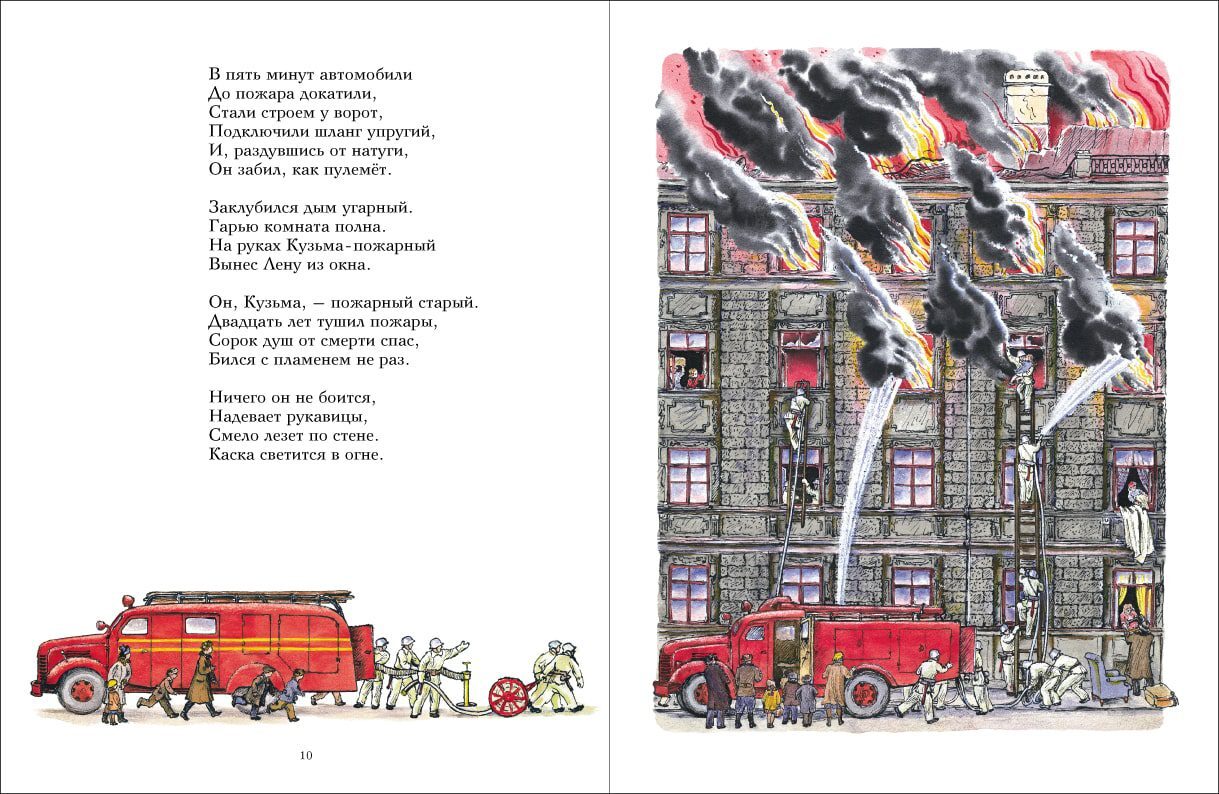 В пять минут автомобили
До пожара докатили,
Стали строем у ворот,
Подключили шланг упругий,
И, раздувшись от натуги,
Он забил, как пулемёт.

Заклубился дым угарный.
Гарью комната полна.
На руках Кузьма-пожарный
Вынес Лену из окна.

Он, Кузьма, — пожарный старый.
Двадцать лет тушил пожары,
Сорок душ от смерти спас,
Бился с пламенем не раз.

Ничего он не боится,
Надевает рукавицы,
Смело лезет по стене.
Каска светится в огне.

10